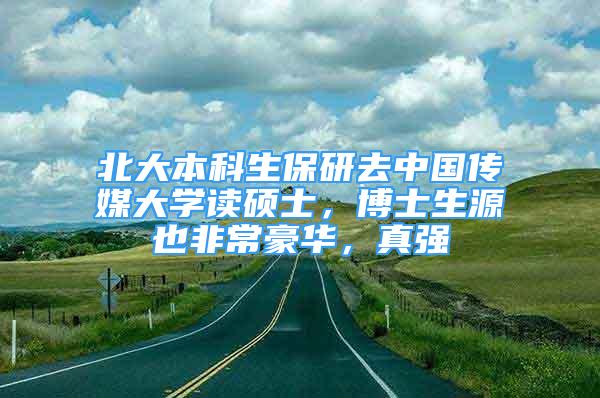 北大本科生保研去中国传媒大学读硕士，博士生源也非常豪华，真强